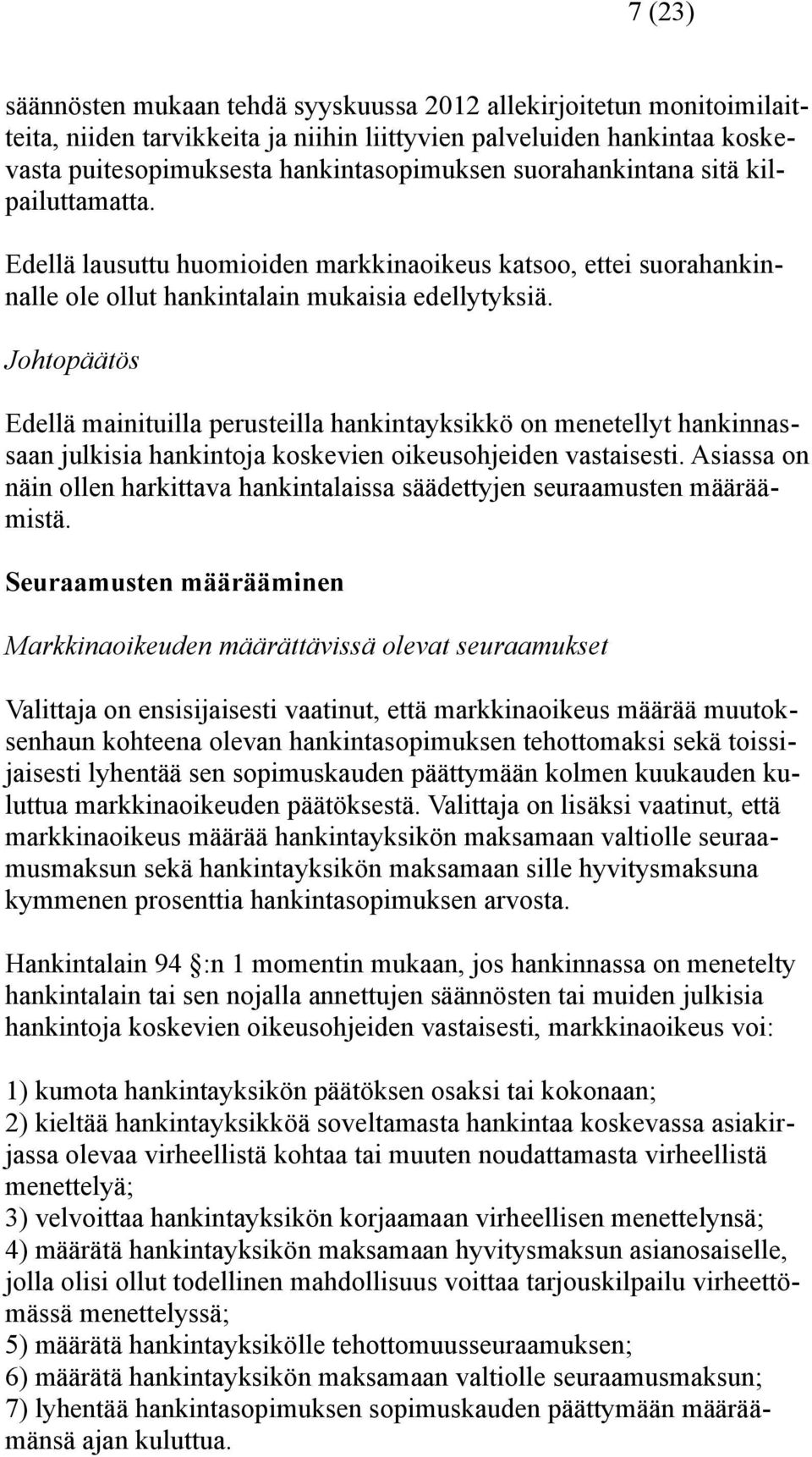 7 (23)

säännösten mukaan tehdä syyskuussa 2012 allekirjoitetun monitoimilaitteita, niiden tarvikkeita ja niihin liittyvien palveluiden hankintaa koskevasta puitesopimuksesta hankintasopimuksen suorahankintana sitä kilpailuttamatta.

Edellä lausuttu huomioiden markkinaoikeus katsoo, ettei suorahankinnalle ole ollut hankintalain mukaisia edellytyksiä.

Johtopäätös

Edellä mainituilla perusteilla hankintayksikkö on menetellyt hankinnassaan julkisia hankintoja koskevien oikeusohjeiden vastaisesti. Asiassa on näin ollen harkittava hankintalaissa säädettyjen seuraamusten määräämistä.

Seuraamusten määrääminen

Markkinaoikeuden määrättävissä olevat seuraamukset

Valittaja on ensisijaisesti vaatinut, että markkinaoikeus määrää muutoksenhaun kohteena olevan hankintasopimuksen tehottomaksi sekä toissijaisesti lyhentää sen sopimuskauden päättymään kolmen kuukauden kuluttua markkinaoikeuden päätöksestä. Valittaja on lisäksi vaatinut, että markkinaoikeus määrää hankintayksikön maksamaan valtiolle seuraamusmaksun sekä hankintayksikön maksamaan sille hyvitysmaksuna kymmenen prosenttia hankintasopimuksen arvosta.

Hankintalain 94 :n 1 momentin mukaan, jos hankinnassa on menetelty hankintalain tai sen nojalla annettujen säännösten tai muiden julkisia hankintoja koskevien oikeusohjeiden vastaisesti, markkinaoikeus voi:

1) kumota hankintayksikön päätöksen osaksi tai kokonaan;
2) kieltää hankintayksikköä soveltamasta hankintaa koskevassa asiakirjassa olevaa virheellistä kohtaa tai muuten noudattamasta virheellistä menettelyä;
3) velvoittaa hankintayksikön korjaamaan virheellisen menettelynsä;
4) määrätä hankintayksikön maksamaan hyvitysmaksun asianosaiselle, jolla olisi ollut todellinen mahdollisuus voittaa tarjouskilpailu virheettömässä menettelyssä;
5) määrätä hankintayksikölle tehottomuusseuraamuksen;
6) määrätä hankintayksikön maksamaan valtiolle seuraamusmaksun;
7) lyhentää hankintasopimuksen sopimuskauden päättymään määräämänsä ajan kuluttua.